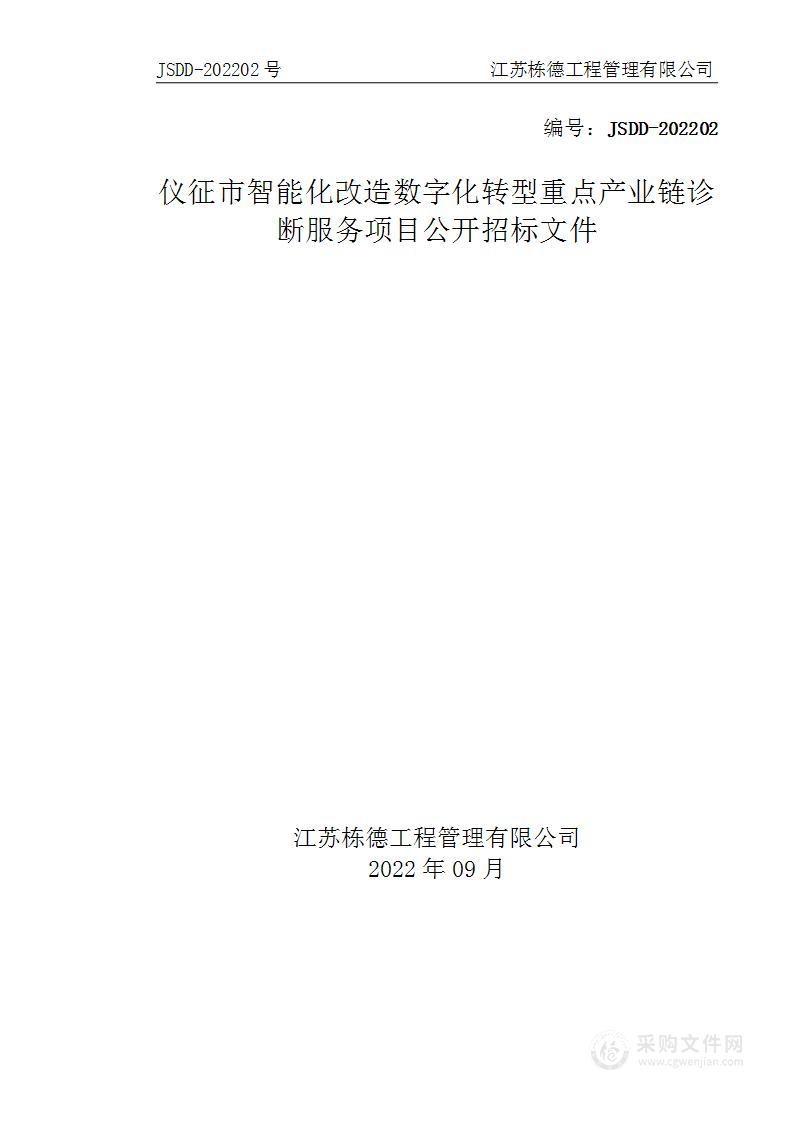 JSDD-202202 号　　江苏栋德工程管理有限公司

编号：JSDD-202202

仪征市智能化改造数字化转型重点产业链诊断服务项目公开招标文件

江苏栋德工程管理有限公司
2022 年 09 月

采购文件网
www.cgwenjian.com